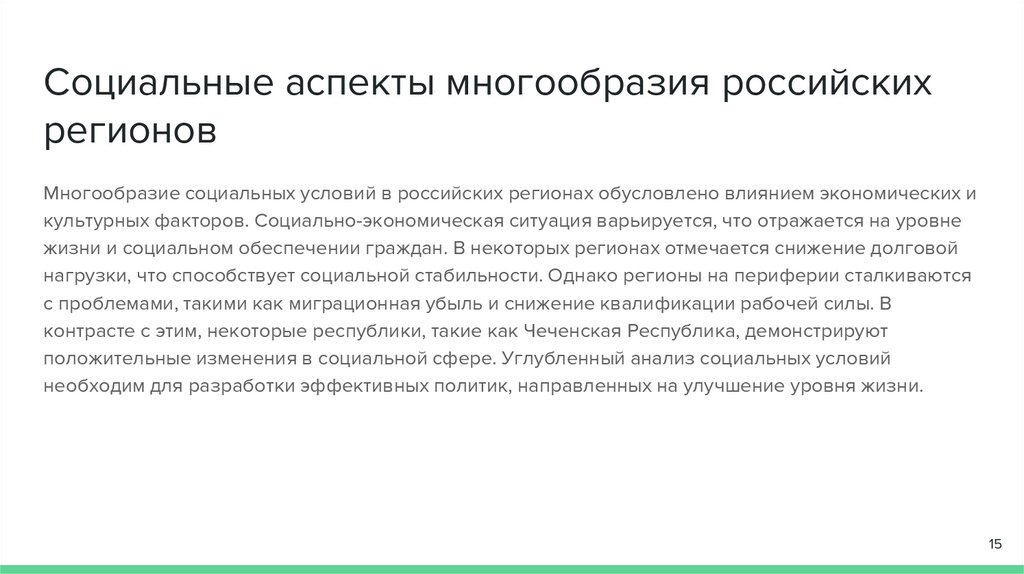 Социальные аспекты многообразия российских регионов

Многообразие социальных условий в российских регионах обусловлено влиянием экономических и культурных факторов. Социально-экономическая ситуация варьируется, что отражается на уровне жизни и социальном обеспечении граждан. В некоторых регионах отмечается снижение долговой нагрузки, что способствует социальной стабильности. Однако регионы на периферии сталкиваются с проблемами, такими как миграционная убыль и снижение квалификации рабочей силы. В контрасте с этим, некоторые республики, такие как Чеченская Республика, демонстрируют положительные изменения в социальной сфере. Углубленный анализ социальных условий необходим для разработки эффективных политик, направленных на улучшение уровня жизни.

15